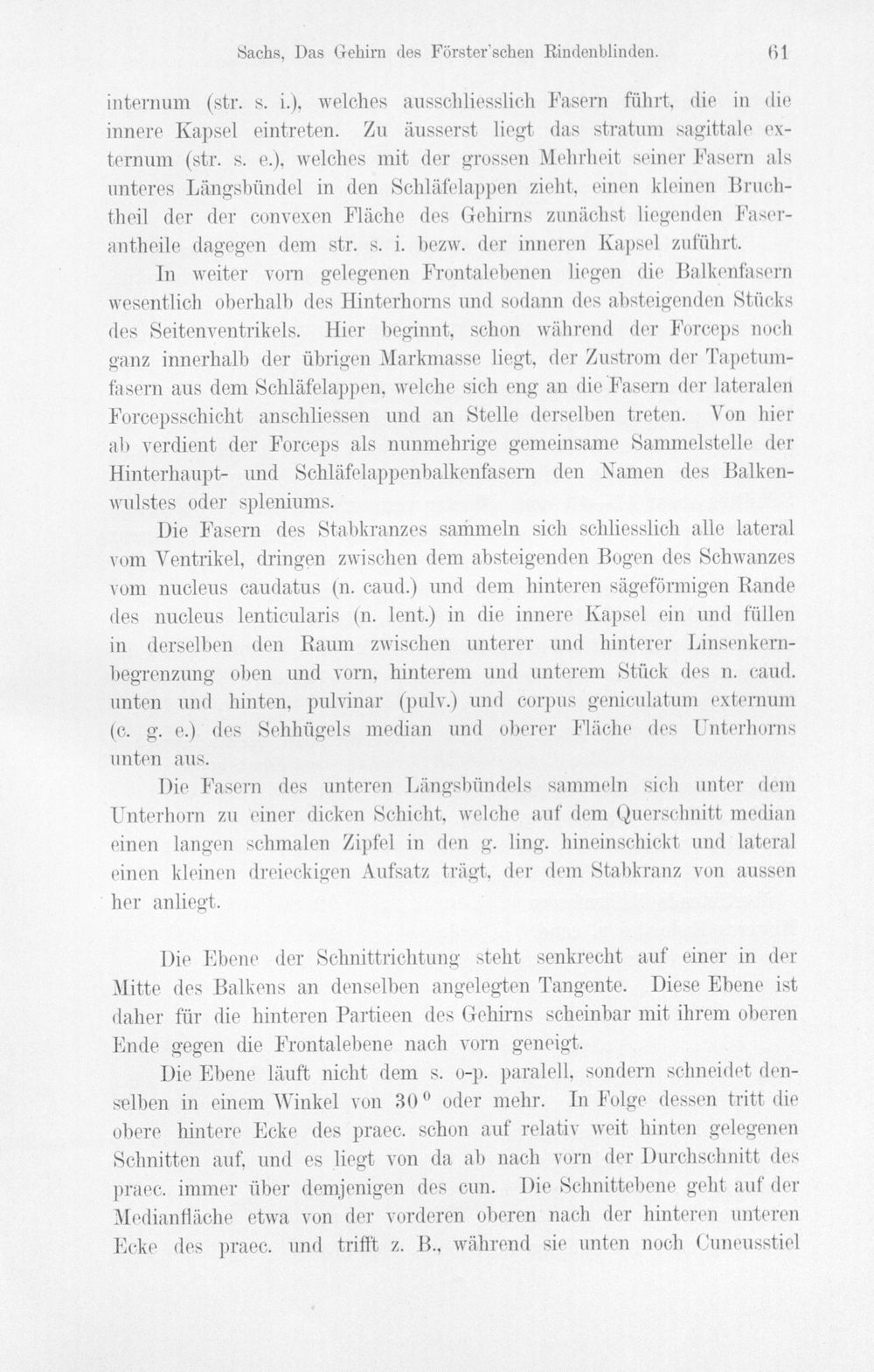 Sachs, Das Gehirn des Förster'schen Rindenblinden. 61

internum (str. s. i.), welches ausschliesslich Fasern führt, die in die innere Kapsel eintreten. Zu äusserst liegt das stratum sagittale externum (str. s. e.), welches mit der grossen Mehrheit seiner Fasern als unteres Längsbündel in den Schläfelappen zieht, einen kleinen Bruchtheil der der convexen Fläche des Gehirns zunächst liegenden Faserantheile dagegen dem str. s. i. bezw. der inneren Kapsel zuführt.

In weiter vorn gelegenen Frontalebenen liegen die Balkenfasern wesentlich oberhalb des Hinterhorns und sodann des absteigenden Stücks des Seitenventrikels. Hier beginnt, schon während der Forceps noch ganz innerhalb der übrigen Markmasse liegt, der Zustrom der Tapetumfasern aus dem Schläfelappen, welche sich eng an die Fasern der lateralen Forcepsschicht anschliessen und an Stelle derselben treten. Von hier ab verdient der Forceps als nunmehrige gemeinsame Sammelstelle der Hinterhaupt- und Schläfelappenbalkenfasern den Namen des Balkenwulstes oder spleniums.

Die Fasern des Stabkranzes sammeln sich schliesslich alle lateral vom Ventrikel, dringen zwischen dem absteigenden Bogen des Schwanzes vom nucleus caudatus (n. caud.) und dem hinteren sägeförmigen Rande des nucleus lenticularis (n. lent.) in die innere Kapsel ein und füllen in derselben den Raum zwischen unterer und hinterer Linsenkernbegrenzung oben und vorn, hinterem und unterem Stück des n. caud. unten und hinten, pulvinar (pulv.) und corpus geniculatum externum (c. g. e.) des Sehhügels median und oberer Fläche des Unterhorns unten aus.

Die Fasern des unteren Längsbündels sammeln sich unter dem Unterhorn zu einer dicken Schicht, welche auf dem Querschnitt median einen langen schmalen Zipfel in den g. ling. hineinschickt und lateral einen kleinen dreieckigen Aufsatz trägt, der dem Stabkranz von aussen her anliegt.

Die Ebene der Schnittrichtung steht senkrecht auf einer in der Mitte des Balkens an denselben angelegten Tangente. Diese Ebene ist daher für die hinteren Partieen des Gehirns scheinbar mit ihrem oberen Ende gegen die Frontalebene nach vorn geneigt.

Die Ebene läuft nicht dem s. o-p. paralell, sondern schneidet denselben in einem Winkel von 30° oder mehr. In Folge dessen tritt die obere hintere Ecke des praec. schon auf relativ weit hinten gelegenen Schnitten auf, und es liegt von da ab nach vorn der Durchschnitt des praec. immer über demjenigen des cun. Die Schnittebene geht auf der Medianfläche etwa von der vorderen oberen nach der hinteren unteren Ecke des praec. und trifft z. B., während sie unten noch Cuneusstiel